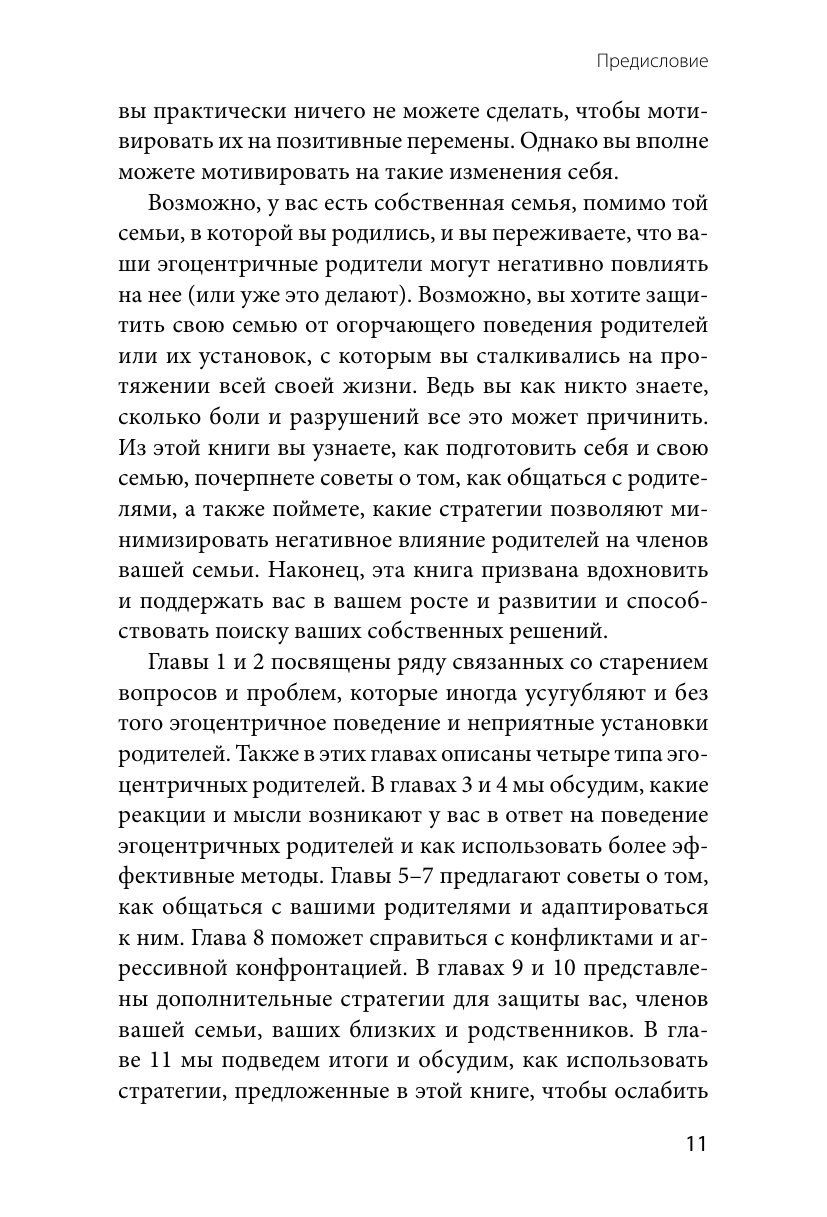 Предисловие

вы практически ничего не можете сделать, чтобы мотивировать их на позитивные перемены. Однако вы вполне можете мотивировать на такие изменения себя.

Возможно, у вас есть собственная семья, помимо той семьи, в которой вы родились, и вы переживаете, что ваши эгоцентричные родители могут негативно повлиять на нее (или уже это делают). Возможно, вы хотите защитить свою семью от огорчающего поведения родителей или их установок, с которым вы сталкивались на протяжении всей своей жизни. Ведь вы как никто знаете, сколько боли и разрушений все это может причинить. Из этой книги вы узнаете, как подготовить себя и свою семью, почерпнете советы о том, как общаться с родителями, а также поймете, какие стратегии позволяют минимизировать негативное влияние родителей на членов вашей семьи. Наконец, эта книга призвана вдохновить и поддержать вас в вашем росте и развитии и способствовать поиску ваших собственных решений.

Главы 1 и 2 посвящены ряду связанных со старением вопросов и проблем, которые иногда усугубляют и без того эгоцентричное поведение и неприятные установки родителей. Также в этих главах описаны четыре типа эгоцентричных родителей. В главах 3 и 4 мы обсудим, какие реакции и мысли возникают у вас в ответ на поведение эгоцентричных родителей и как использовать более эффективные методы. Главы 5–7 предлагают советы о том, как общаться с вашими родителями и адаптироваться к ним. Глава 8 поможет справиться с конфликтами и агрессивной конфронтацией. В главах 9 и 10 представлены дополнительные стратегии для защиты вас, членов вашей семьи, ваших близких и родственников. В главе 11 мы подведем итоги и обсудим, как использовать стратегии, предложенные в этой книге, чтобы ослабить

11